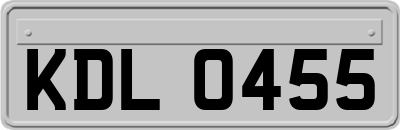 KDL 0455